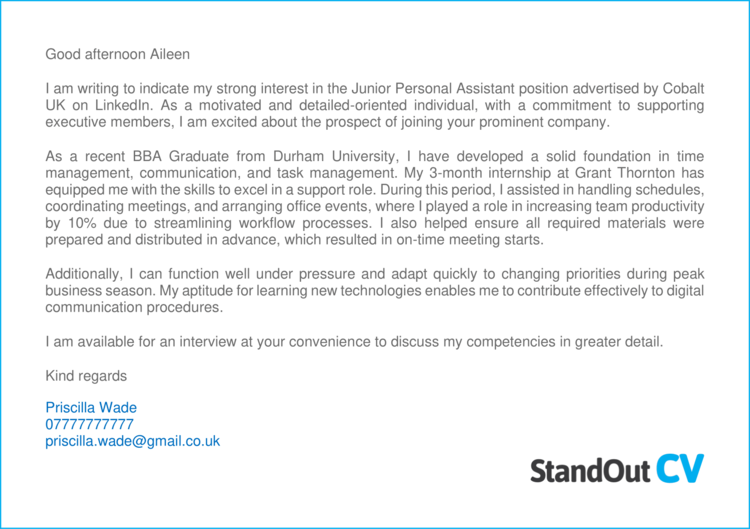 Good afternoon Aileen

I am writing to indicate my strong interest in the Junior Personal Assistant position advertised by Cobalt UK on LinkedIn. As a motivated and detailed-oriented individual, with a commitment to supporting executive members, I am excited about the prospect of joining your prominent company.

As a recent BBA Graduate from Durham University, I have developed a solid foundation in time management, communication, and task management. My 3-month internship at Grant Thornton has equipped me with the skills to excel in a support role. During this period, I assisted in handling schedules, coordinating meetings, and arranging office events, where I played a role in increasing team productivity by 10% due to streamlining workflow processes. I also helped ensure all required materials were prepared and distributed in advance, which resulted in on-time meeting starts.

Additionally, I can function well under pressure and adapt quickly to changing priorities during peak business season. My aptitude for learning new technologies enables me to contribute effectively to digital communication procedures.

I am available for an interview at your convenience to discuss my competencies in greater detail.

Kind regards

Priscilla Wade
07777777777
priscilla.wade@gmail.co.uk

StandOut CV